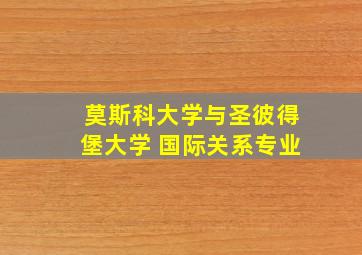 莫斯科大学与圣彼得堡大学 国际关系专业